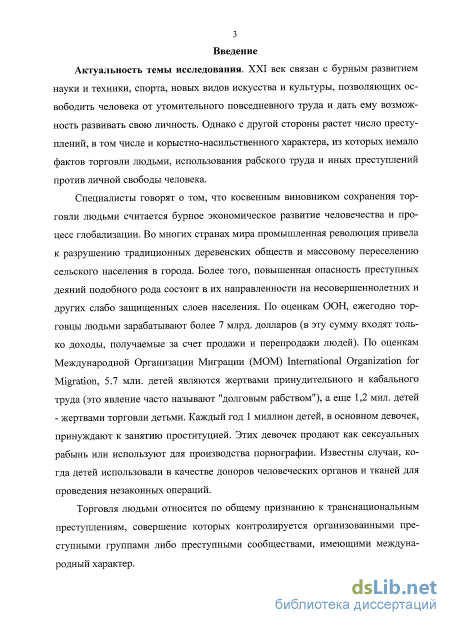 3

Введение

Актуальность темы исследования. XXI век связан с бурным развитием науки и техники, спорта, новых видов искусства и культуры, позволяющих освободить человека от утомительного повседневного труда и дать ему возможность развивать свою личность. Однако с другой стороны растет число преступлений, в том числе и корыстно-насильственного характера, из которых немало фактов торговли людьми, использования рабского труда и иных преступлений против личной свободы человека.

Специалисты говорят о том, что косвенным виновником сохранения торговли людьми считается бурное экономическое развитие человечества и процесс глобализации. Во многих странах мира промышленная революция привела к разрушению традиционных деревенских обществ и массовому переселению сельского населения в города. Более того, повышенная опасность преступных деяний подобного рода состоит в их направленности на несовершеннолетних и других слабо защищенных слоев населения. По оценкам ООН, ежегодно торговцы людьми зарабатывают более 7 млрд. долларов (в эту сумму входят только доходы, получаемые за счет продажи и перепродажи людей). По оценкам Международной Организации Миграции (МОМ) International Organization for Migration, 5.7 млн. детей являются жертвами принудительного и кабального труда (это явление часто называют "долговым рабством"), а еще 1,2 мил. детей - жертвами торговли детьми. Каждый год 1 миллион детей, в основном девочек, принуждают к занятию проституцией. Этих девочек продают как сексуальных рабынь или используют для производства порнографии. Известны случаи, когда детей использовали в качестве доноров человеческих органов и тканей для проведения незаконных операций.

Торговля людьми относится по общему признанию к транснациональным преступлениям, совершение которых контролируется организованными преступными группами либо преступными сообществами, имеющими международный характер.

dsLib.net
библиотека диссертаций